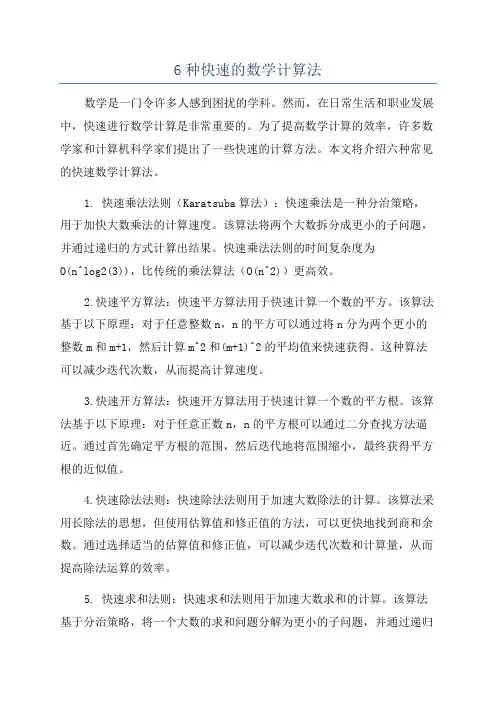 6 种快速的数学计算法

数学是一门令许多人感到困扰的学科。然而，在日常生活和职业发展中，快速进行数学计算是非常重要的。为了提高数学计算的效率，许多数学家和计算机科学家们提出了一些快速的计算方法。本文将介绍六种常见的快速数学计算法。

1. 快速乘法法则（Karatsuba 算法）：快速乘法是一种分治策略，用于加快大数乘法的计算速度。该算法将两个大数拆分成更小的子问题，并通过递归的方式计算出结果。快速乘法法则的时间复杂度为 O(n^log2(3))，比传统的乘法算法（O(n^2)）更高效。

2.快速平方算法：快速平方算法用于快速计算一个数的平方。该算法基于以下原理：对于任意整数 n，n 的平方可以通过将 n 分为两个更小的整数 m 和 m+1，然后计算 m^2 和(m+1)^2 的平均值来快速获得。这种算法可以减少迭代次数，从而提高计算速度。

3.快速开方算法：快速开方算法用于快速计算一个数的平方根。该算法基于以下原理：对于任意正数 n，n 的平方根可以通过二分查找方法逼近。通过首先确定平方根的范围，然后迭代地将范围缩小，最终获得平方根的近似值。

4.快速除法法则：快速除法法则用于加速大数除法的计算。该算法采用长除法的思想，但使用估算值和修正值的方法，可以更快地找到商和余数。通过选择适当的估算值和修正值，可以减少迭代次数和计算量，从而提高除法运算的效率。

5. 快速求和法则：快速求和法则用于加速大数求和的计算。该算法基于分治策略，将一个大数的求和问题分解为更小的子问题，并通过递归